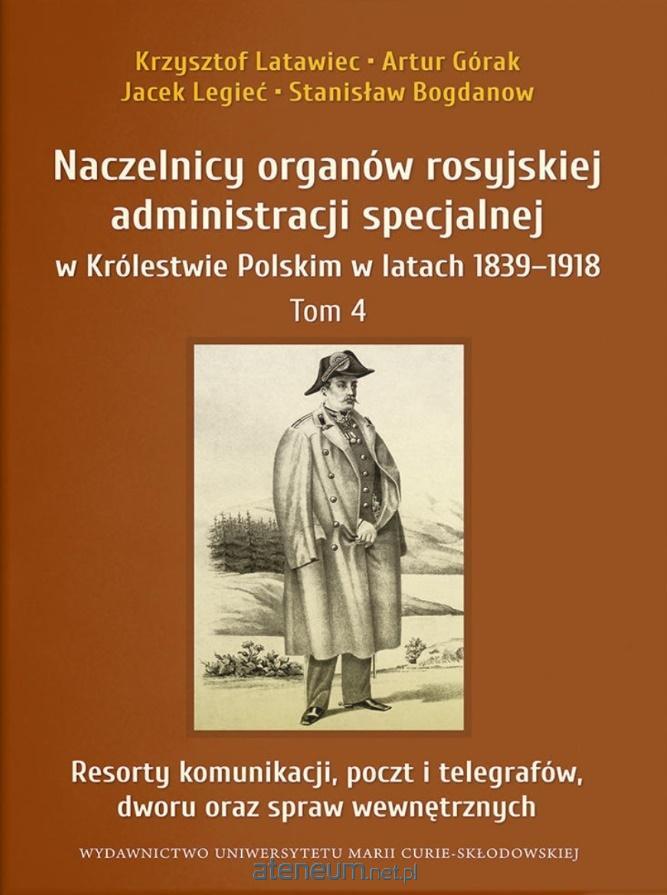 Krzysztof Latawiec • Artur Górak
Jacek Legieć • Stanisław Bogdanow

Naczelnicy organów rosyjskiej administracji specjalnej
w Królestwie Polskim w latach 1839–1918
Tom 4

Resorty komunikacji, poczt i telegrafów, dworu oraz spraw wewnętrznych

WYDAWNICTWO UNIWERSYTETU MARII CURIE-SKŁODOWSKIEJ

ateneum.net.pl